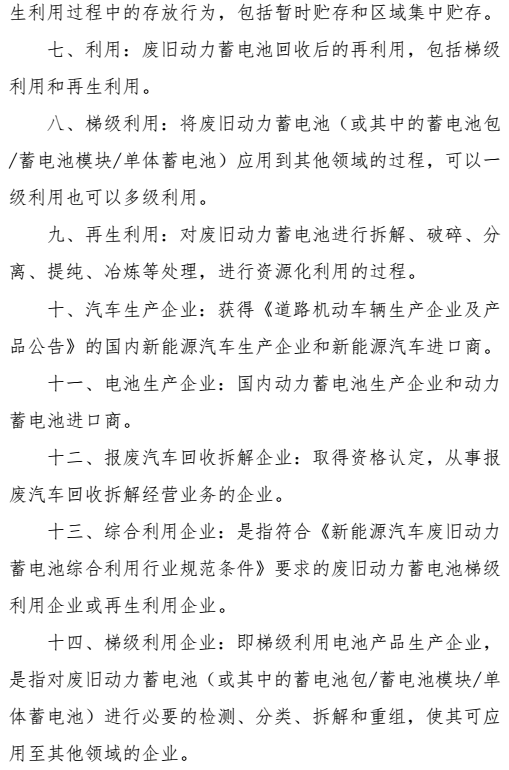 生利用过程中的存放行为，包括暂时贮存和区域集中贮存。

七、利用：废旧动力蓄电池回收后的再利用，包括梯级利用和再生利用。

八、梯级利用：将废旧动力蓄电池（或其中的蓄电池包/蓄电池模块/单体蓄电池）应用到其他领域的过程，可以一级利用也可以多级利用。

九、再生利用：对废旧动力蓄电池进行拆解、破碎、分离、提纯、冶炼等处理，进行资源化利用的过程。

十、汽车生产企业：获得《道路机动车辆生产企业及产品公告》的国内新能源汽车生产企业和新能源汽车进口商。

十一、电池生产企业：国内动力蓄电池生产企业和动力蓄电池进口商。

十二、报废汽车回收拆解企业：取得资格认定，从事报废汽车回收拆解经营业务的企业。

十三、综合利用企业：是指符合《新能源汽车废旧动力蓄电池综合利用行业规范条件》要求的废旧动力蓄电池梯级利用企业或再生利用企业。

十四、梯级利用企业：即梯级利用电池产品生产企业，是指对废旧动力蓄电池（或其中的蓄电池包/蓄电池模块/单体蓄电池）进行必要的检测、分类、拆解和重组，使其可应用至其他领域的企业。